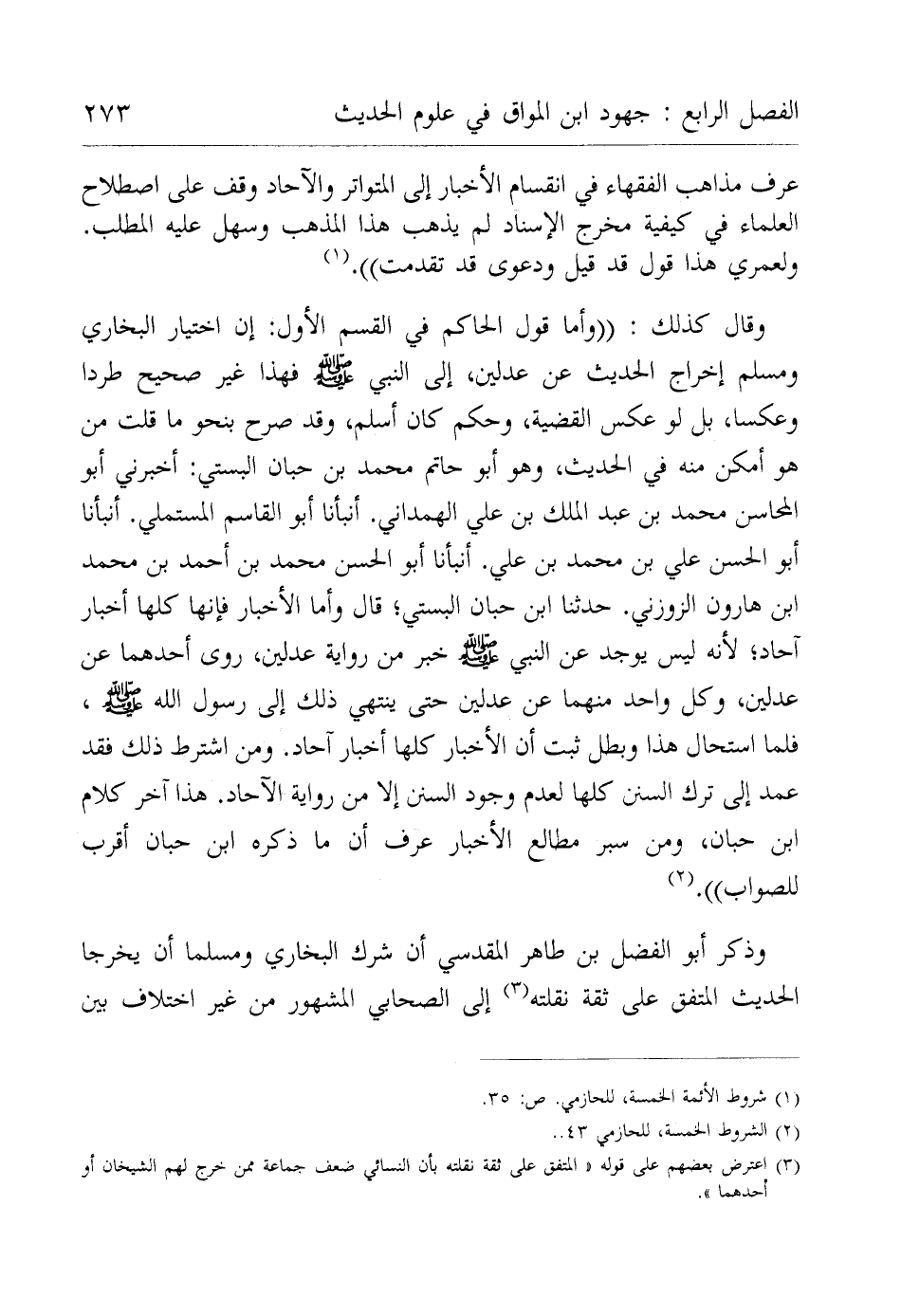 الفصل الرابع : جهود ابن المواق في علوم الحديث ٢٧٣

عرف مذاهب الفقهاء في انقسام الأخبار إلى المتواتر والآحاد وقف على اصطلاح العلماء في كيفية مخرج الإسناد لم يذهب هذا المذهب وسهل عليه المطلب. ولعمري هذا قول قد قيل ودعوى قد تقدمت)).⁽١⁾

وقال كذلك : ((وأما قول الحاكم في القسم الأول: إن اختيار البخاري ومسلم إخراج الحديث عن عدلين، إلى النبي ﷺ فهذا غير صحيح طردا وعكسا، بل لو عكس القضية، وحكم كان أسلم، وقد صرح بنحو ما قلت من هو أمكن منه في الحديث، وهو أبو حاتم محمد بن حبان البستي: أخبرني أبو المحاسن محمد بن عبد الملك بن علي الهمداني. أنبأنا أبو القاسم المستملي. أنبأنا أبو الحسن علي بن محمد بن علي. أنبأنا أبو الحسن محمد بن أحمد بن محمد ابن هارون الزوزني. حدثنا ابن حبان البستي؛ قال وأما الأخبار فإنها كلها أخبار آحاد؛ لأنه ليس يوجد عن النبي ﷺ خبر من رواية عدلين، روى أحدهما عن عدلين، وكل واحد منهما عن عدلين حتى ينتهي ذلك إلى رسول الله ﷺ ، فلما استحال هذا وبطل ثبت أن الأخبار كلها أخبار آحاد. ومن اشترط ذلك فقد عمد إلى ترك السنن كلها لعدم وجود السنن إلا من رواية الآحاد. هذا آخر كلام ابن حبان، ومن سبر مطالع الأخبار عرف أن ما ذكره ابن حبان أقرب للصواب)).⁽٢⁾

وذكر أبو الفضل بن طاهر المقدسي أن شرك البخاري ومسلما أن يخرجا الحديث المتفق على ثقة نقلته⁽٣⁾ إلى الصحابي المشهور من غير اختلاف بين

(١) شروط الأئمة الخمسة، للحازمي. ص: ٣٥.
(٢) الشروط الخمسة، للحازمي ٤٣..
(٣) اعترض بعضهم على قوله « المتفق على ثقة نقلته بأن النسائي ضعف جماعة ممن خرج لهم الشيخان أو أحدهما ».